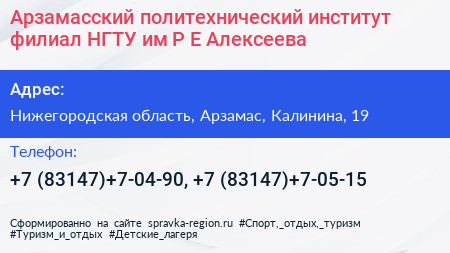 Арзамасский политехнический институт филиал НГТУ им Р Е Алексеева

Адрес:

Нижегородская область, Арзамас, Калинина, 19

Телефон:

+7 (83147)+7-04-90, +7 (83147)+7-05-15

Сформированно на сайте spravka-region.ru #Спорт,_отдых,_туризм #Туризм_и_отдых #Детские_лагеря